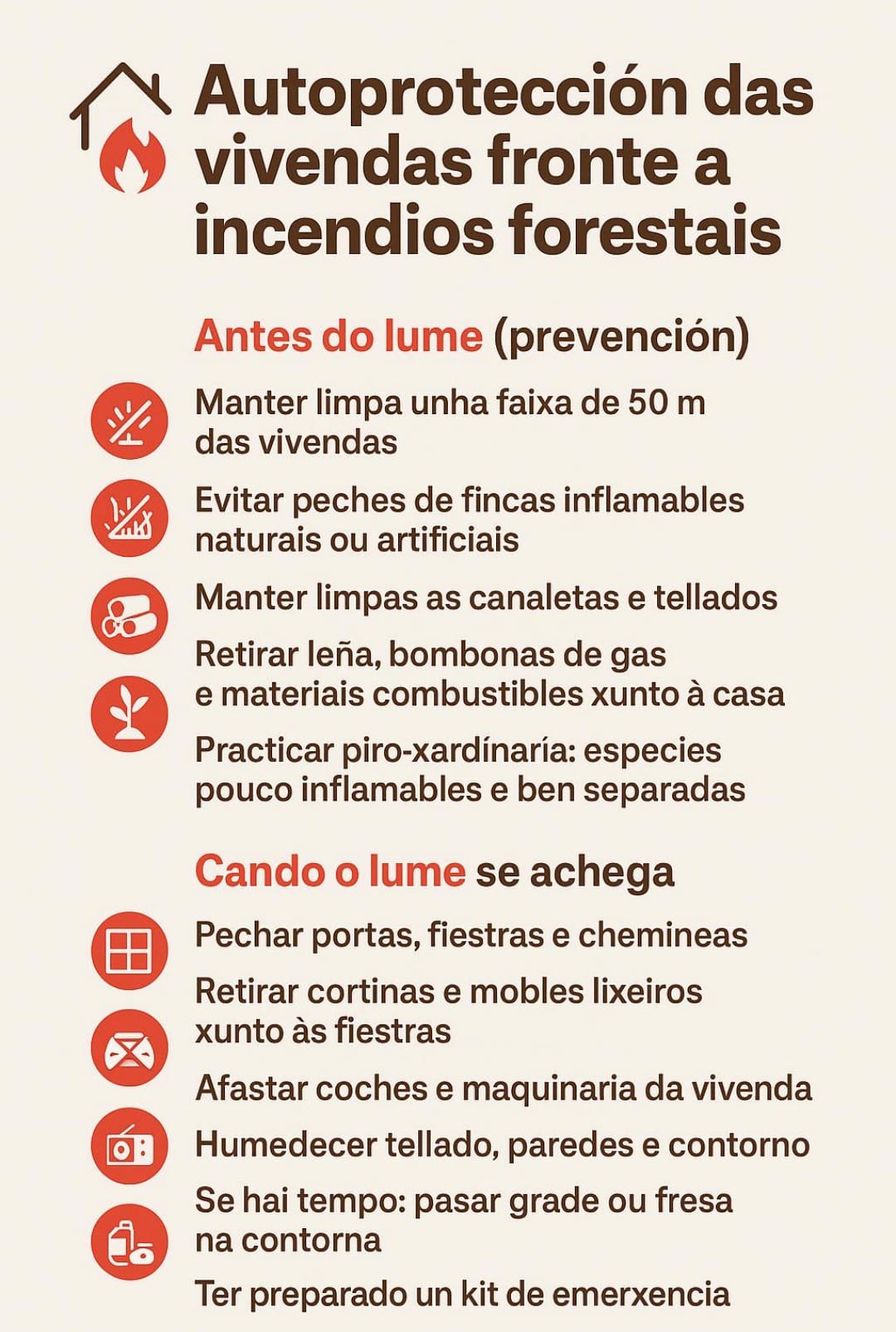 Autoprotección das vivendas fronte a incendios forestais

Antes do lume (prevención)

Manter limpa unha faixa de 50 m das vivendas

Evitar peches de fincas inflamables naturais ou artificiais

Manter limpas as canaletas e tellados

Retirar leña, bombonas de gas e materiais combustibles xunto à casa

Practicar piro-xardínaría: especies pouco inflamables e ben separadas

Cando o lume se achega

Pechar portas, fiestras e chemineas

Retirar cortinas e mobles lixeiros xunto às fiestras

Afastar coches e maquinaria da vivenda

Humedecer tellado, paredes e contorno

Se hai tempo: pasar grade ou fresa na contorna

Ter preparado un kit de emerxencia